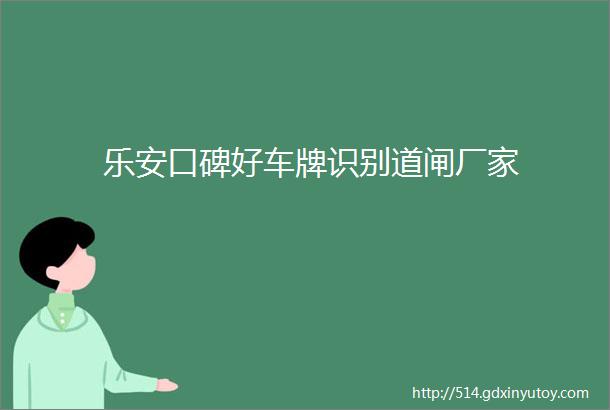 乐安口碑好车牌识别道闸厂家

http://514.gdxinyutoy.com